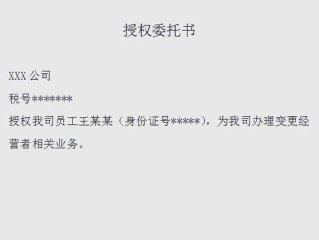 授权委托书

XXX 公司

税号*******

授权我司员工王某某（身份证号*****），为我司办理变更经营者相关业务。